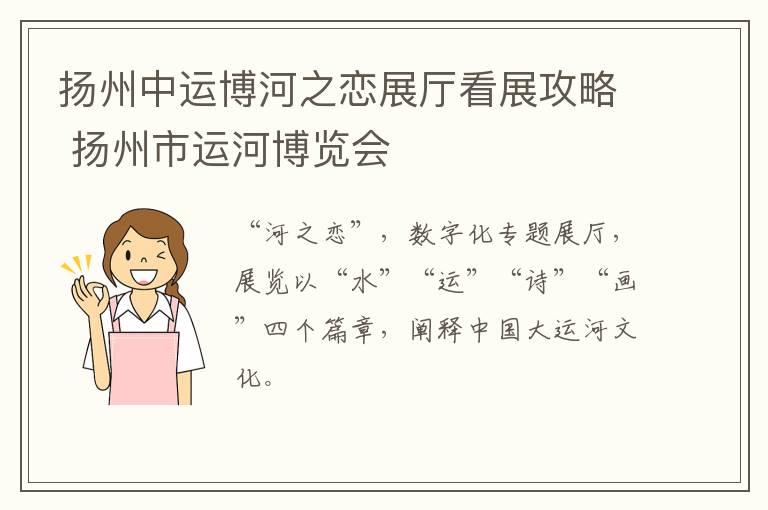 扬州中运博河之恋展厅看展攻略 扬州市运河博览会

“河之恋”，数字化专题展厅，展览以“水”“运”“诗”“画”四个篇章，阐释中国大运河文化。